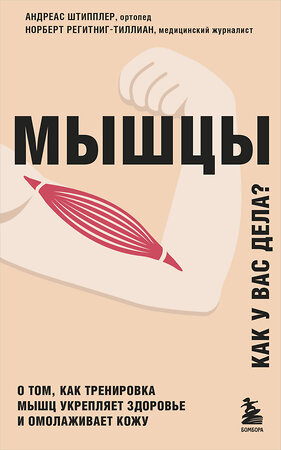 АНДРЕАС ШТИППЛЕР, ортопед
НОРБЕРТ РЕГИТНИГ-ТИЛЛИАН, медицинский журналист

МЫШЦЫ

КАК У ВАС ДЕЛА?

О ТОМ, КАК ТРЕНИРОВКА МЫШЦ УКРЕПЛЯЕТ ЗДОРОВЬЕ И ОМОЛАЖИВАЕТ КОЖУ

БОМБОРА